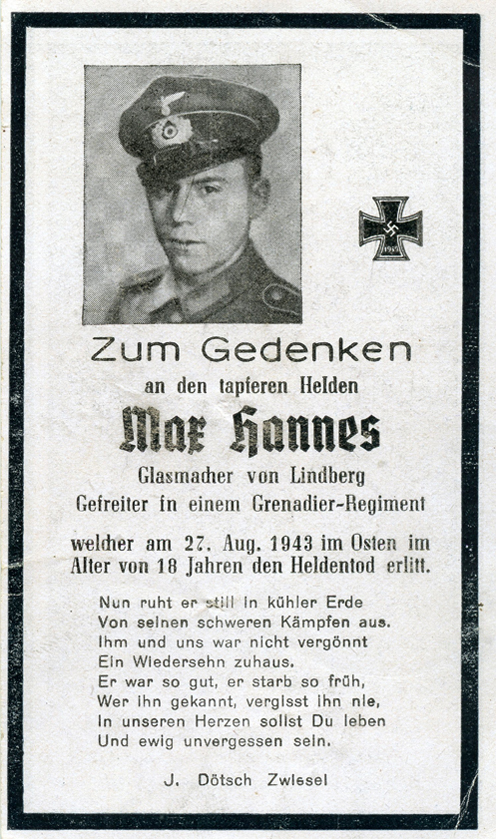 Zum Gedenken

an den tapferen Helden

Max Hannes

Glasmacher von Lindberg

Gefreiter in einem Grenadier-Regiment

welcher am 27. Aug. 1943 im Osten im Alter von 18 Jahren den Heldentod erlitt.

Nun ruht er still in kühler Erde
Von seinen schweren Kämpfen aus.
Ihm und uns war nicht vergönnt
Ein Wiedersehn zuhaus.
Er war so gut, er starb so früh,
Wer ihn gekannt, vergisst ihn nie,
In unseren Herzen sollst Du leben
Und ewig unvergessen sein.

J. Dötsch Zwiesel